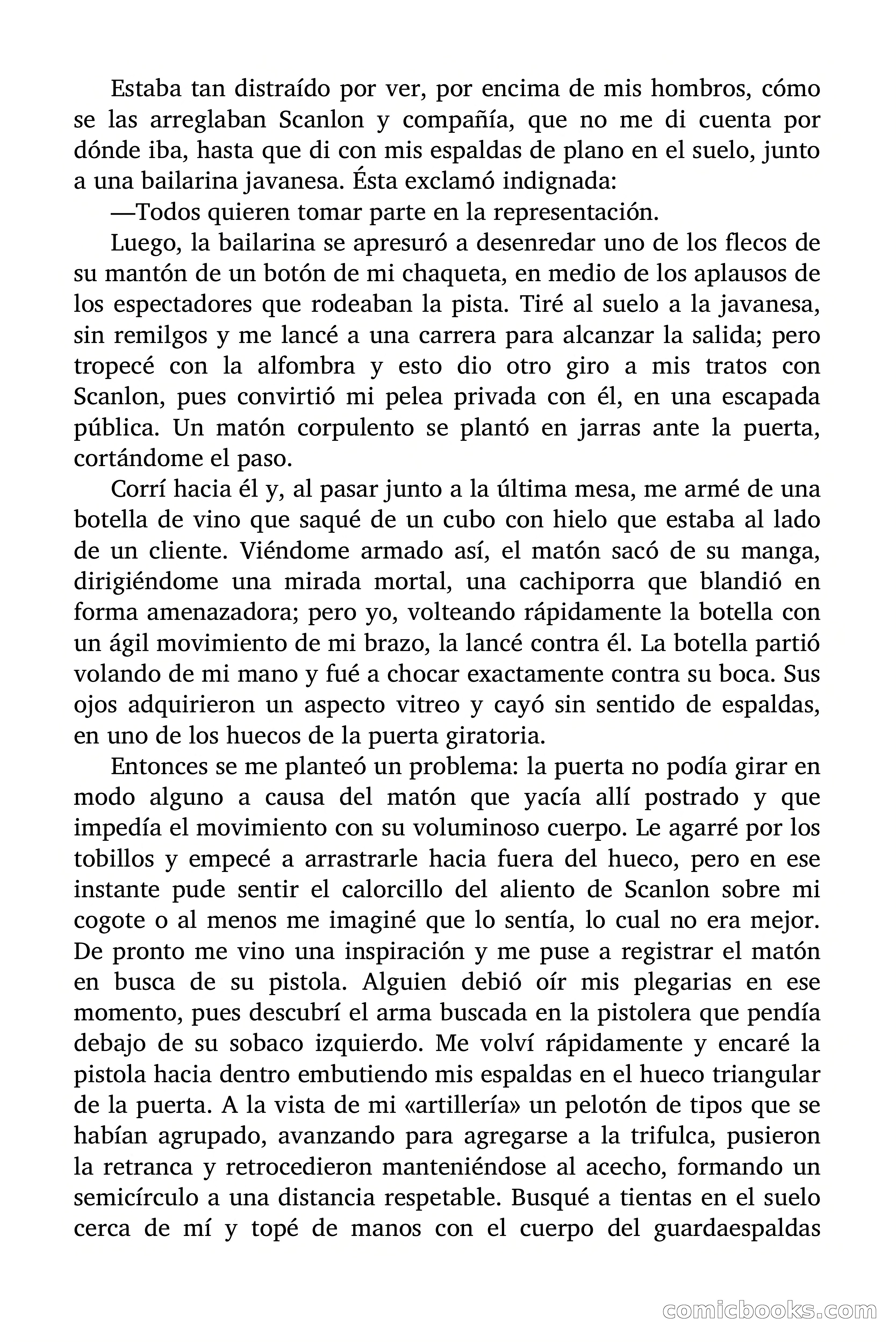 Estaba tan distraído por ver, por encima de mis hombros, cómo se las arreglaban Scanlon y compañía, que no me di cuenta por dónde iba, hasta que di con mis espaldas de plano en el suelo, junto a una bailarina javanesa. Ésta exclamó indignada:

—Todos quieren tomar parte en la representación.

Luego, la bailarina se apresuró a desenredar uno de los flecos de su mantón de un botón de mi chaqueta, en medio de los aplausos de los espectadores que rodeaban la pista. Tiré al suelo a la javanesa, sin remilgos y me lancé a una carrera para alcanzar la salida; pero tropecé con la alfombra y esto dio otro giro a mis tratos con Scanlon, pues convirtió mi pelea privada con él, en una escapada pública. Un matón corpulento se plantó en jarras ante la puerta, cortándome el paso.

Corrí hacia él y, al pasar junto a la última mesa, me armé de una botella de vino que saqué de un cubo con hielo que estaba al lado de un cliente. Viéndome armado así, el matón sacó de su manga, dirigiéndome una mirada mortal, una cachiporra que blandió en forma amenazadora; pero yo, volteando rápidamente la botella con un ágil movimiento de mi brazo, la lancé contra él. La botella partió volando de mi mano y fué a chocar exactamente contra su boca. Sus ojos adquirieron un aspecto vitreo y cayó sin sentido de espaldas, en uno de los huecos de la puerta giratoria.

Entonces se me planteó un problema: la puerta no podía girar en modo alguno a causa del matón que yacía allí postrado y que impedía el movimiento con su voluminoso cuerpo. Le agarré por los tobillos y empecé a arrastrarle hacia fuera del hueco, pero en ese instante pude sentir el calorcillo del aliento de Scanlon sobre mi cogote o al menos me imaginé que lo sentía, lo cual no era mejor. De pronto me vino una inspiración y me puse a registrar el matón en busca de su pistola. Alguien debió oír mis plegarias en ese momento, pues descubrí el arma buscada en la pistolera que pendía debajo de su sobaco izquierdo. Me volví rápidamente y encaré la pistola hacia dentro embutiendo mis espaldas en el hueco triangular de la puerta. A la vista de mi «artillería» un pelotón de tipos que se habían agrupado, avanzando para agregarse a la trifulca, pusieron la retranca y retrocedieron manteniéndose al acecho, formando un semicírculo a una distancia respetable. Busqué a tientas en el suelo cerca de mí y topé de manos con el cuerpo del guardaespaldas

comicbooks.com